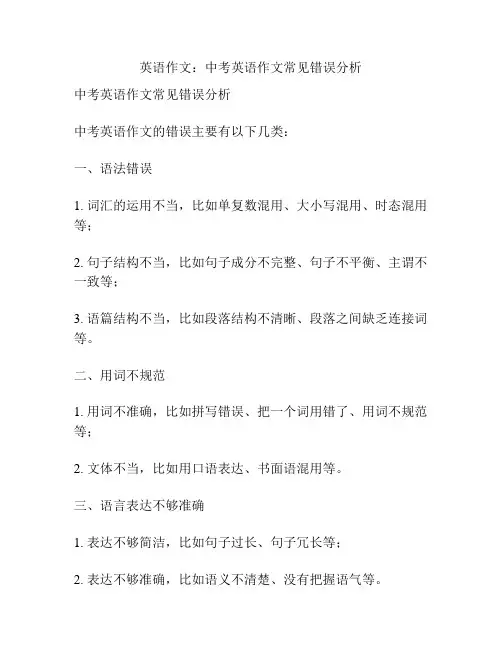 英语作文：中考英语作文常见错误分析

中考英语作文常见错误分析

中考英语作文的错误主要有以下几类：

一、语法错误

1. 词汇的运用不当，比如单复数混用、大小写混用、时态混用等；

2. 句子结构不当，比如句子成分不完整、句子不平衡、主谓不一致等；

3. 语篇结构不当，比如段落结构不清晰、段落之间缺乏连接词等。

二、用词不规范

1. 用词不准确，比如拼写错误、把一个词用错了、用词不规范等；

2. 文体不当，比如用口语表达、书面语混用等。

三、语言表达不够准确

1. 表达不够简洁，比如句子过长、句子冗长等；

2. 表达不够准确，比如语义不清楚、没有把握语气等。